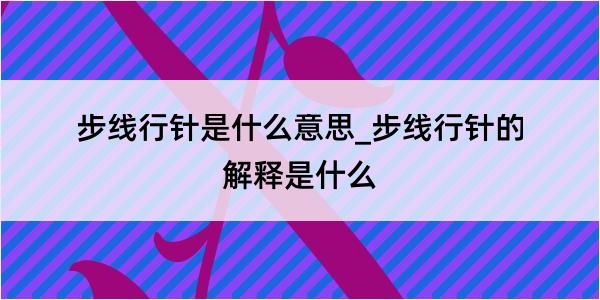 步线行针是什么意思_步线行针的解释是什么